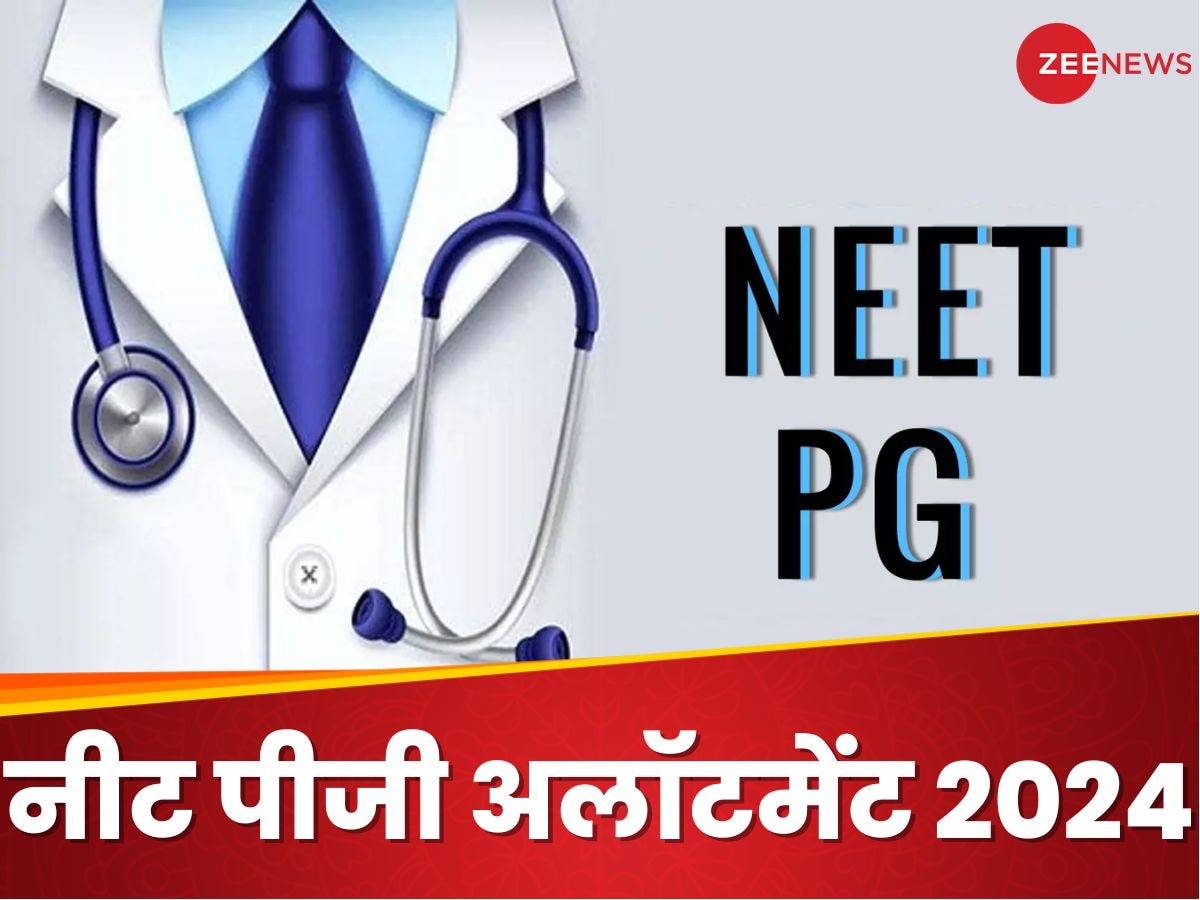 ZEENEWS

NEET
PG

नीट पीजी अलॉटमेंट 2024